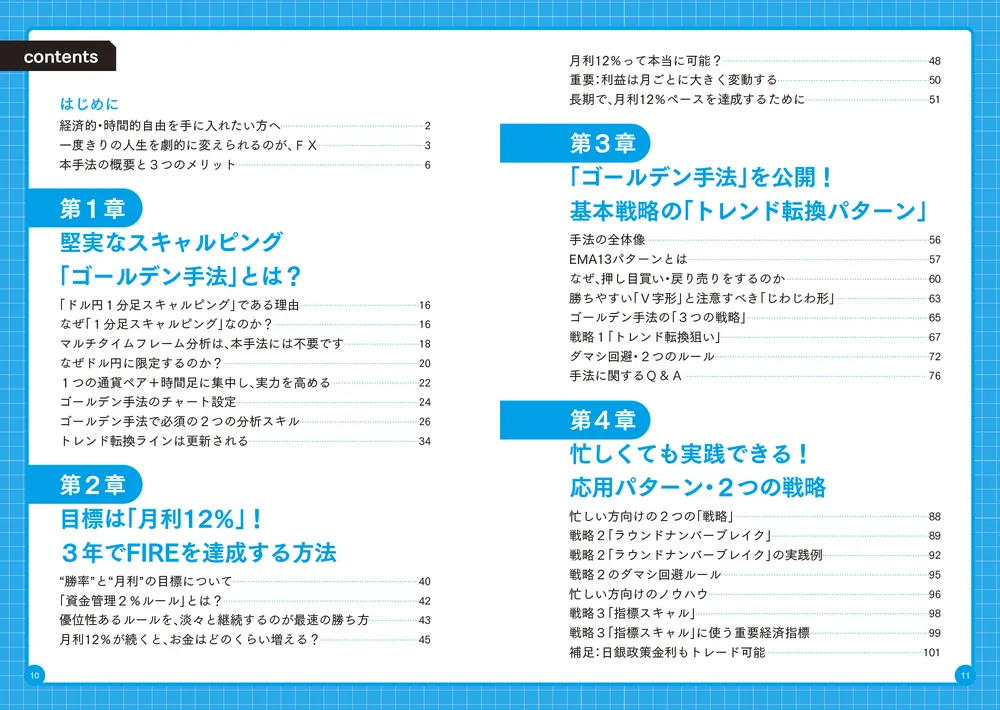 contents

はじめに
経済的・時間的自由を手に入れたい方へ 2
一度きりの人生を劇的に変えられるのが、FX 3
本手法の概要と3つのメリット 6

第1章
堅実なスキャルピング
「ゴールデン手法」とは？
「ドル円1分足スキャルピング」である理由 16
なぜ「1分足スキャルピング」なのか？ 16
マルチタイムフレーム分析は、本手法には不要です 18
なぜドル円に限定するのか？ 20
1つの通貨ペア＋時間足に集中し、実力を高める 22
ゴールデン手法のチャート設定 24
ゴールデン手法で必須の2つの分析スキル 26
トレンド転換ラインは更新される 34

第2章
目標は「月利12%」！
3年でFIREを達成する方法
“勝率”と“月利”の目標について 40
「資金管理2%ルール」とは？ 42
優位性あるルールを、淡々と継続するのが最速の勝ち方 43
月利12%が続くと、お金はどのくらい増える？ 45

10

月利12%って本当に可能？ 48
重要：利益は月ごとに大きく変動する 50
長期で、月利12%ペースを達成するために 51

第3章
「ゴールデン手法」を公開！
基本戦略の「トレンド転換パターン」
手法の全体像 56
EMA13パターンとは 57
なぜ、押し目買い・戻り売りをするのか 60
勝ちやすい「V字形」と注意すべき「じわじわ形」 63
ゴールデン手法の「3つの戦略」 65
戦略1「トレンド転換狙い」 67
ダマシ回避・2つのルール 72
手法に関するQ&A 76

第4章
忙しくても実践できる！
応用パターン・2つの戦略
忙しい方向けの2つの「戦略」 88
戦略2「ラウンドナンバーブレイク」 89
戦略2「ラウンドナンバーブレイク」の実践例 92
戦略2のダマシ回避ルール 95
忙しい方向けのノウハウ 96
戦略3「指標スキャル」 98
戦略3「指標スキャル」に使う重要経済指標 99
補足：日銀政策金利もトレード可能 101

11